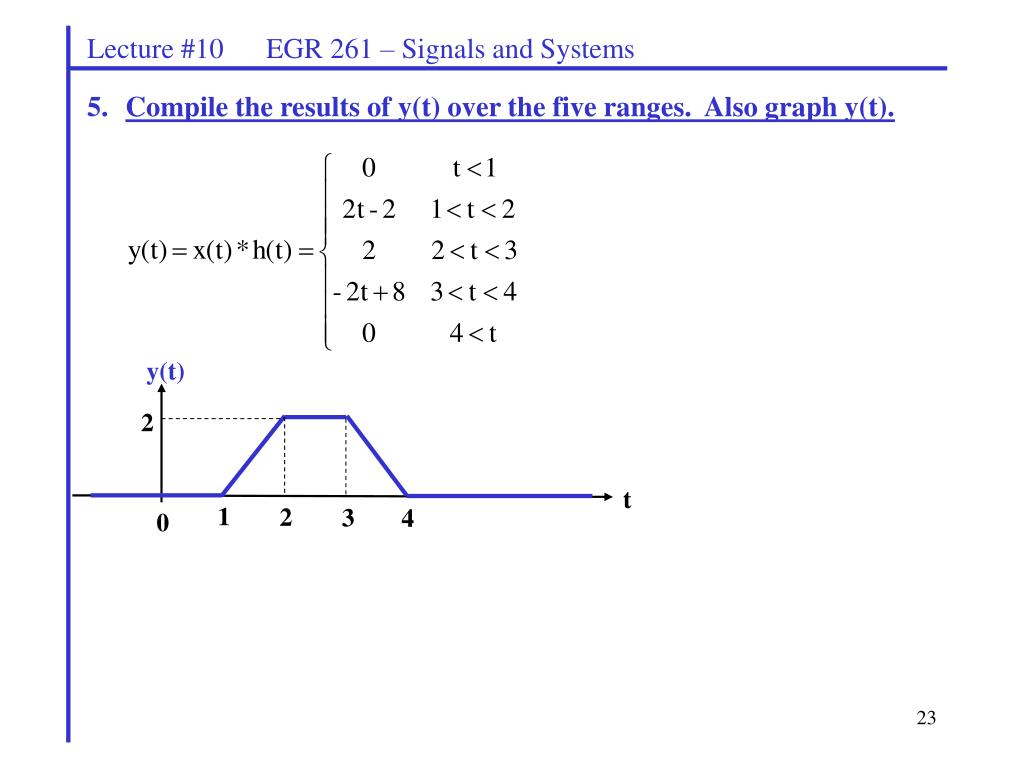 Lecture #10 EGR 261 – Signals and Systems

5. Compile the results of y(t) over the five ranges. Also graph y(t).

$y(t) = x(t) * h(t) = \begin{cases} 0 & t < 1 \\ 2t - 2 & 1 < t < 2 \\ 2 & 2 < t < 3 \\ -2t + 8 & 3 < t < 4 \\ 0 & 4 < t \end{cases}$

y(t)
2
0 1 2 3 4
t

23